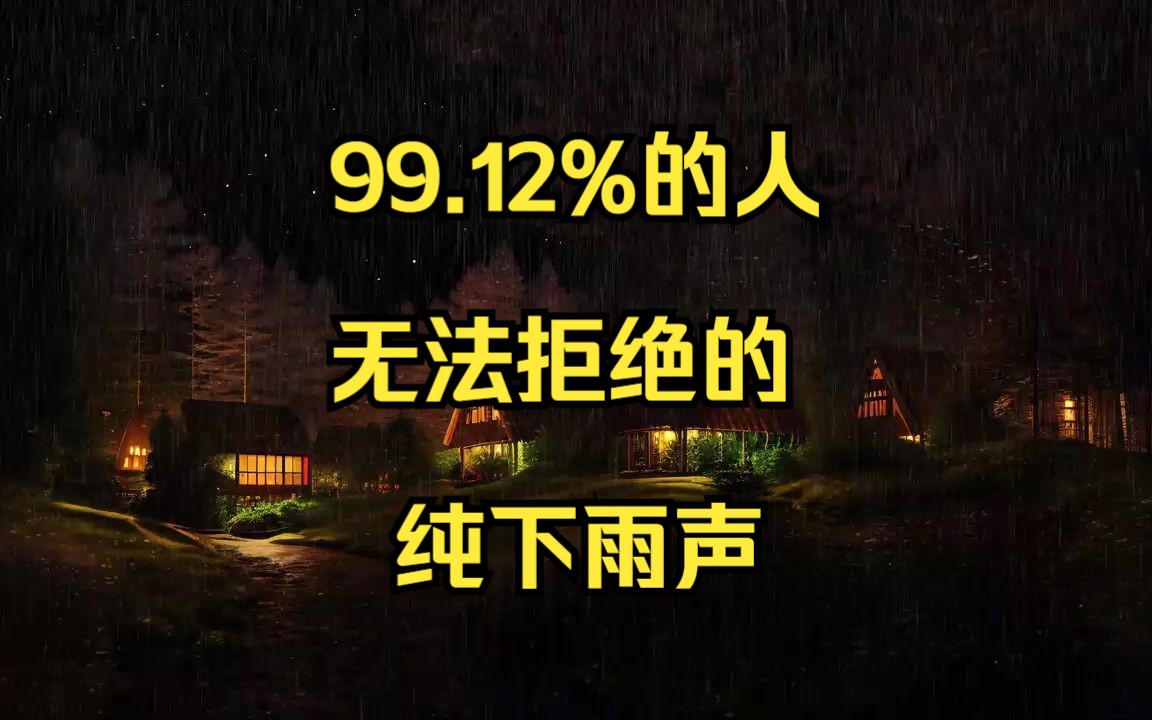 99.12%的人

无法拒绝的

纯下雨声